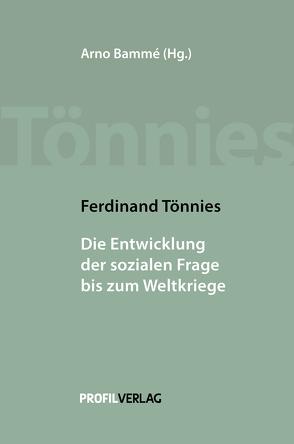 Arno Bammé (Hg.)

Tönnies

Ferdinand Tönnies

Die Entwicklung der sozialen Frage bis zum Weltkriege

PROFILVERLAG